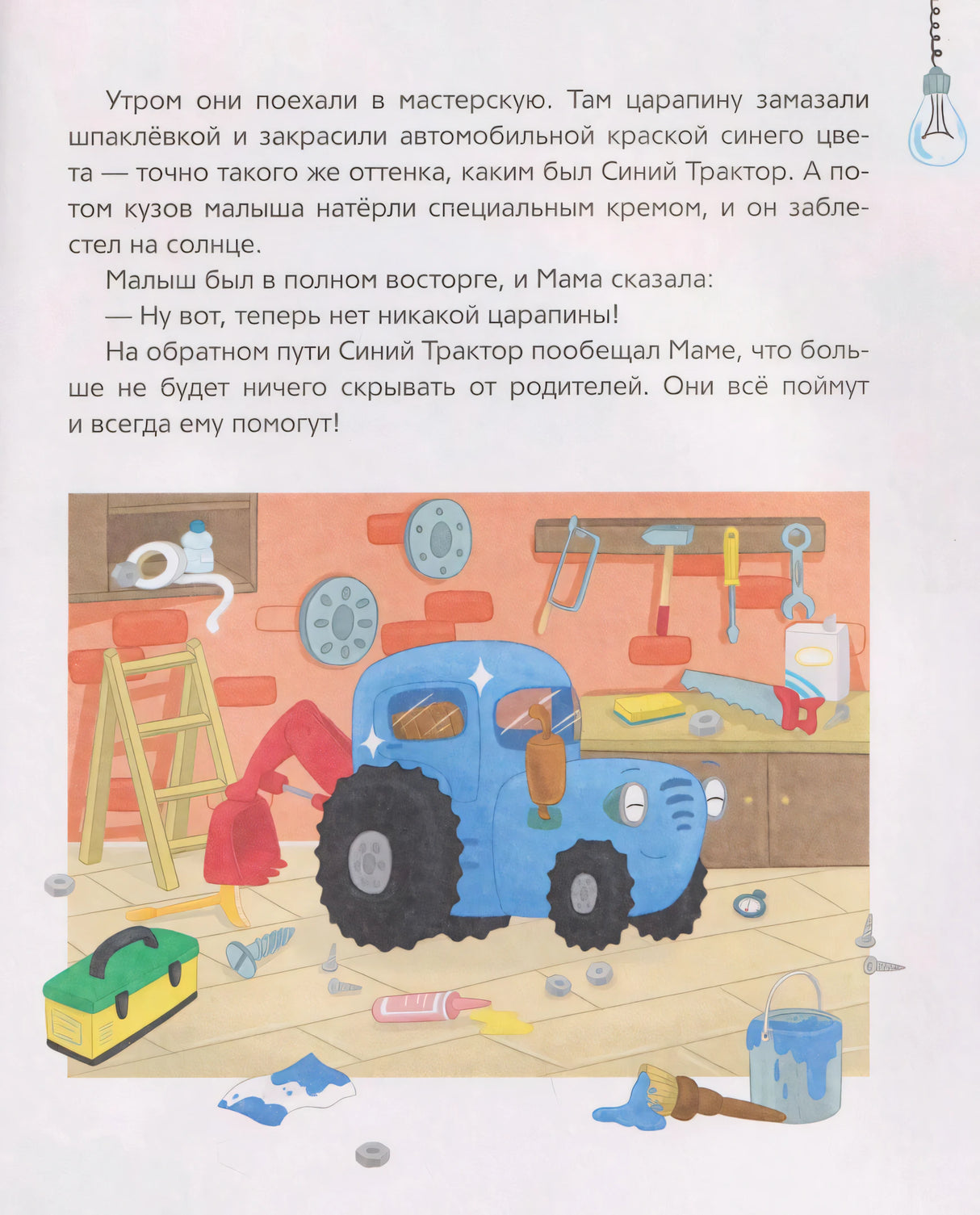 Утром они поехали в мастерскую. Там царапину замазали шпаклёвкой и закрасили автомобильной краской синего цвета — точно такого же оттенка, каким был Синий Трактор. А потом кузов малыша натёрли специальным кремом, и он заблестел на солнце.

Малыш был в полном восторге, и Мама сказала:

— Ну вот, теперь нет никакой царапины!

На обратном пути Синий Трактор пообещал Маме, что больше не будет ничего скрывать от родителей. Они всё поймут и всегда ему помогут!